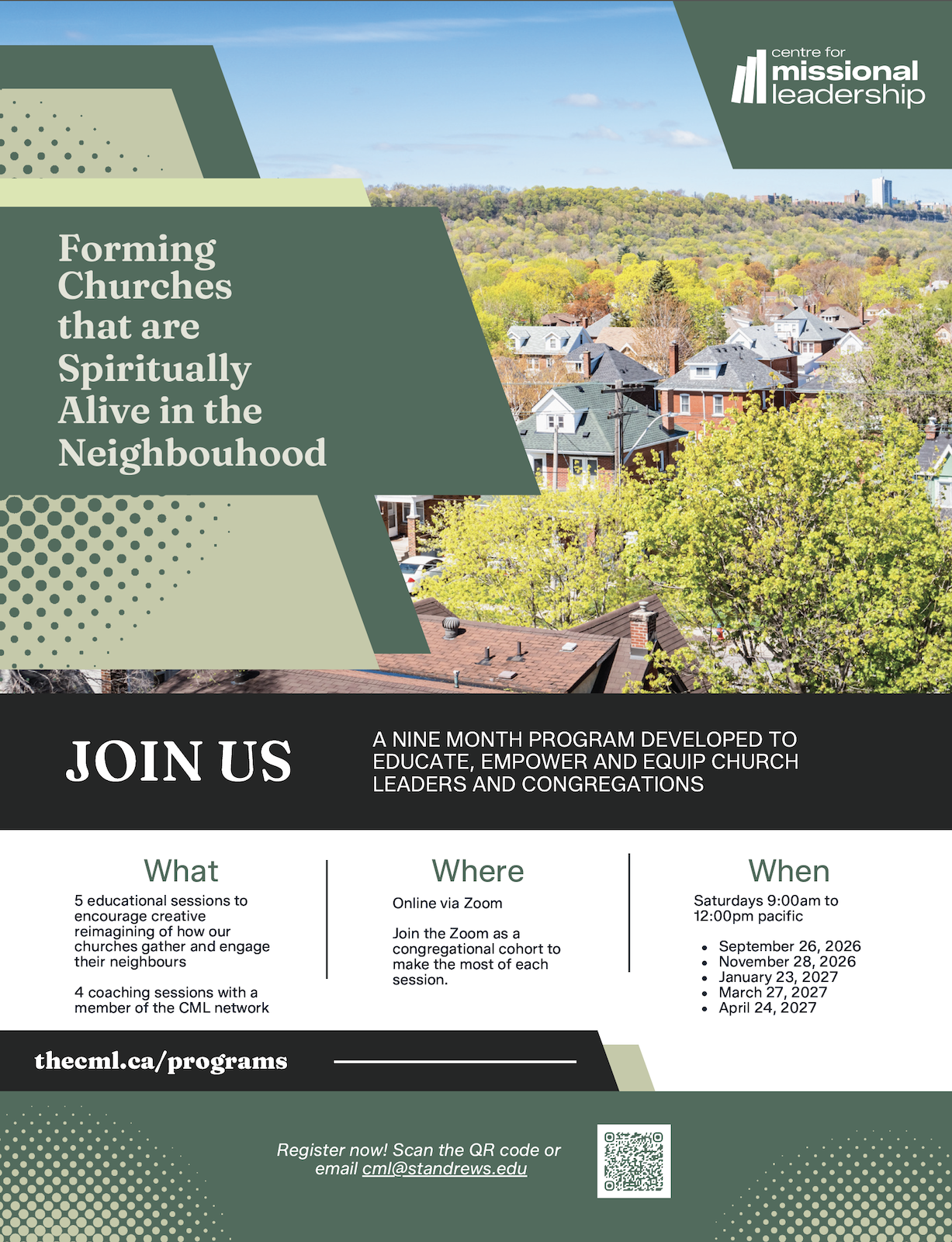 centre for
missional
leadership

Forming Churches that are Spiritually Alive in the Neighbouhood

JOIN US

A NINE MONTH PROGRAM DEVELOPED TO EDUCATE, EMPOWER AND EQUIP CHURCH LEADERS AND CONGREGATIONS

What

5 educational sessions to encourage creative reimagining of how our churches gather and engage their neighbours

4 coaching sessions with a member of the CML network

Where

Online via Zoom

Join the Zoom as a congregational cohort to make the most of each session.

When

Saturdays 9:00am to 12:00pm pacific

- September 26, 2026
- November 28, 2026
- January 23, 2027
- March 27, 2027
- April 24, 2027

thecml.ca/programs

Register now! Scan the QR code or email cml@standrews.edu